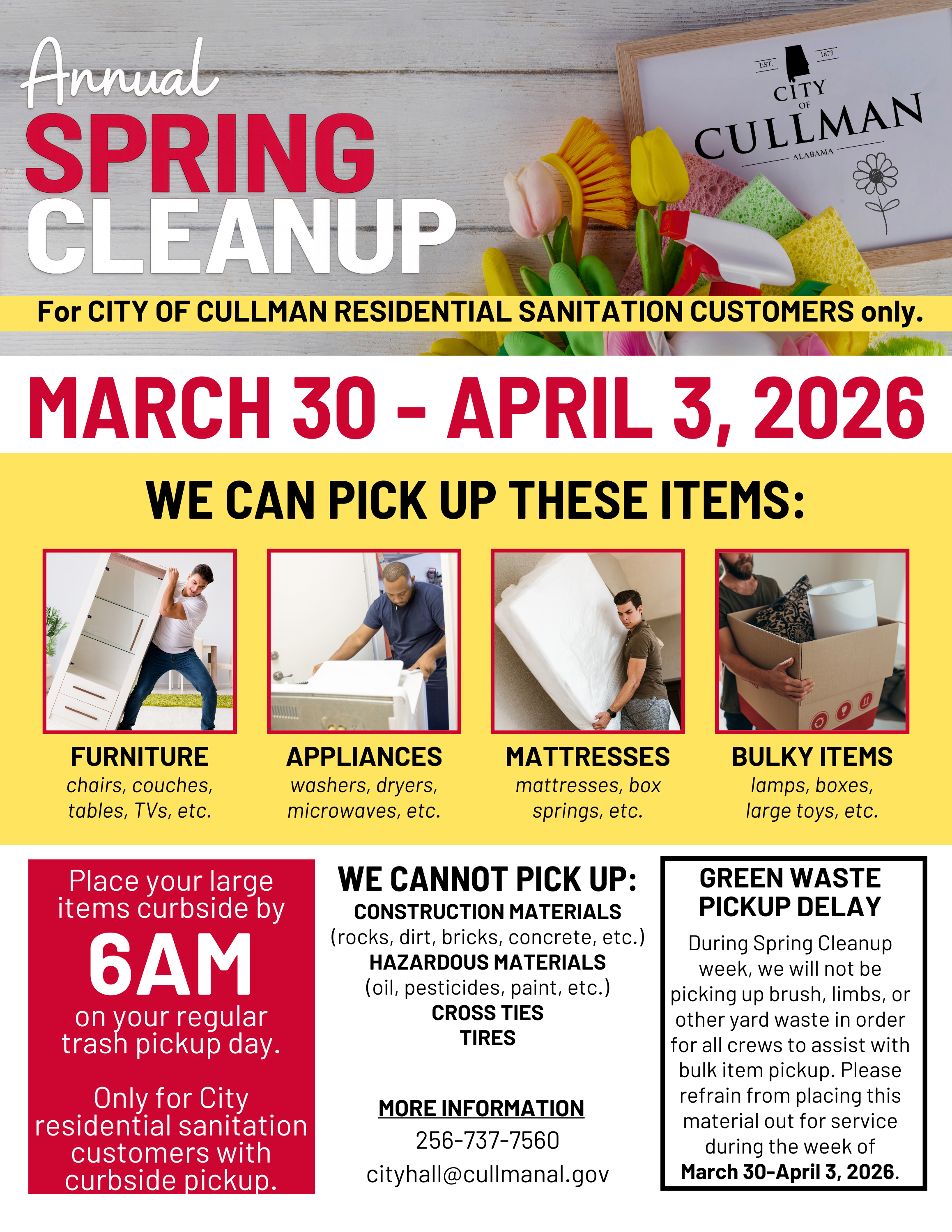 Annual
SPRING
CLEANUP

EST. 1873
CITY OF
CULLMAN
ALABAMA

For CITY OF CULLMAN RESIDENTIAL SANITATION CUSTOMERS only.

MARCH 30 - APRIL 3, 2026

WE CAN PICK UP THESE ITEMS:

FURNITURE
chairs, couches, tables, TVs, etc.

APPLIANCES
washers, dryers, microwaves, etc.

MATTRESSES
mattresses, box springs, etc.

BULKY ITEMS
lamps, boxes, large toys, etc.

Place your large items curbside by
6AM
on your regular trash pickup day.

Only for City residential sanitation customers with curbside pickup.

WE CANNOT PICK UP:
CONSTRUCTION MATERIALS
(rocks, dirt, bricks, concrete, etc.)
HAZARDOUS MATERIALS
(oil, pesticides, paint, etc.)
CROSS TIES
TIRES

MORE INFORMATION
256-737-7560
cityhall@cullmanal.gov

GREEN WASTE PICKUP DELAY

During Spring Cleanup week, we will not be picking up brush, limbs, or other yard waste in order for all crews to assist with bulk item pickup. Please refrain from placing this material out for service during the week of March 30-April 3, 2026.